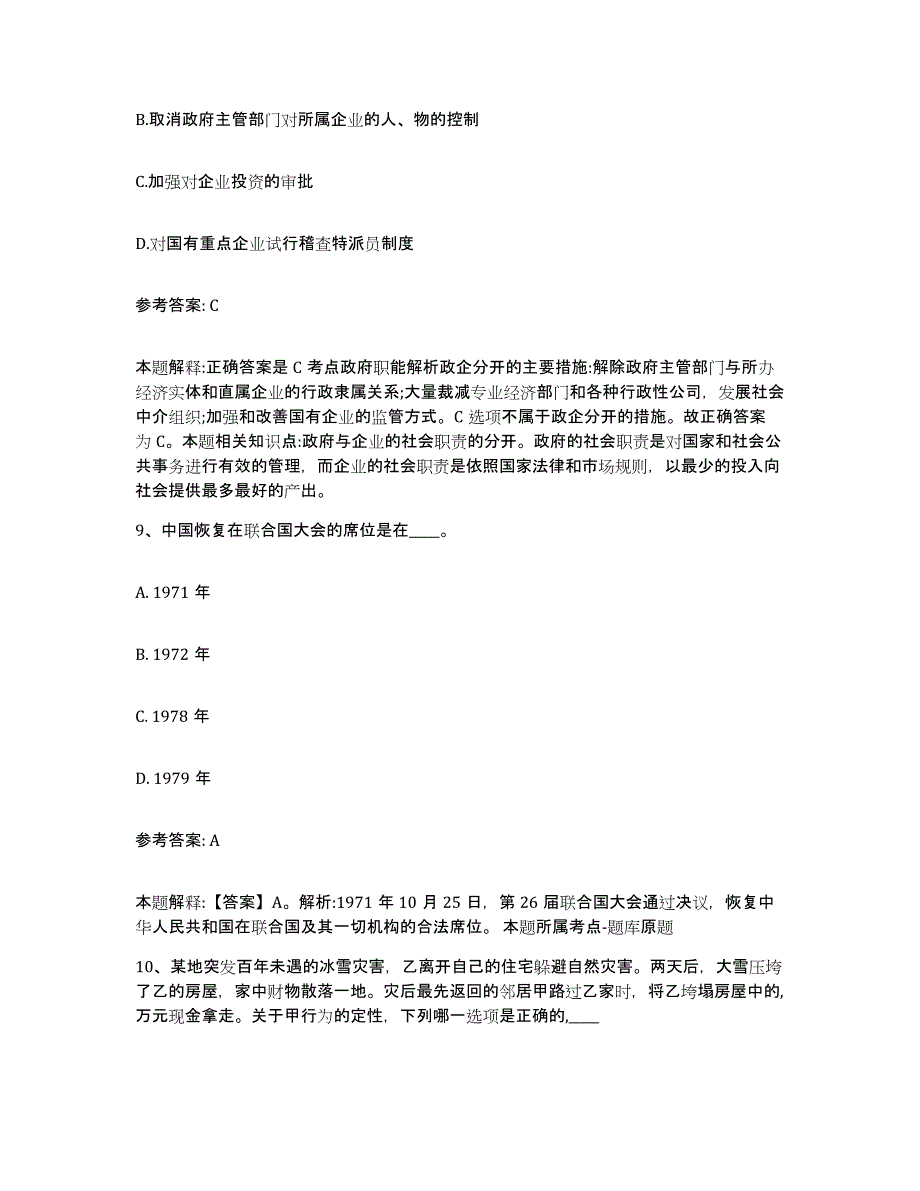 B.取消政府主管部门对所属企业的人、物的控制

C.加强对企业投资的审批

D.对国有重点企业试行稽查特派员制度

参考答案: C

本题解释:正确答案是 C 考点政府职能解析政企分开的主要措施:解除政府主管部门与所办经济实体和直属企业的行政隶属关系;大量裁减专业经济部门和各种行政性公司，发展社会中介组织;加强和改善国有企业的监管方式。C 选项不属于政企分开的措施。故正确答案为 C。本题相关知识点:政府与企业的社会职责的分开。政府的社会职责是对国家和社会公共事务进行有效的管理，而企业的社会职责是依照国家法律和市场规则，以最少的投入向社会提供最多最好的产出。

9、中国恢复在联合国大会的席位是在____。

A. 1971 年

B. 1972 年

C. 1978 年

D. 1979 年

参考答案: A

本题解释:【答案】A。解析:1971 年 10 月 25 日，第 26 届联合国大会通过决议，恢复中华人民共和国在联合国及其一切机构的合法席位。 本题所属考点-题库原题

10、某地突发百年未遇的冰雪灾害，乙离开自己的住宅躲避自然灾害。两天后，大雪压垮了乙的房屋，家中财物散落一地。灾后最先返回的邻居甲路过乙家时，将乙垮塌房屋中的,万元现金拿走。关于甲行为的定性，下列哪一选项是正确的,____